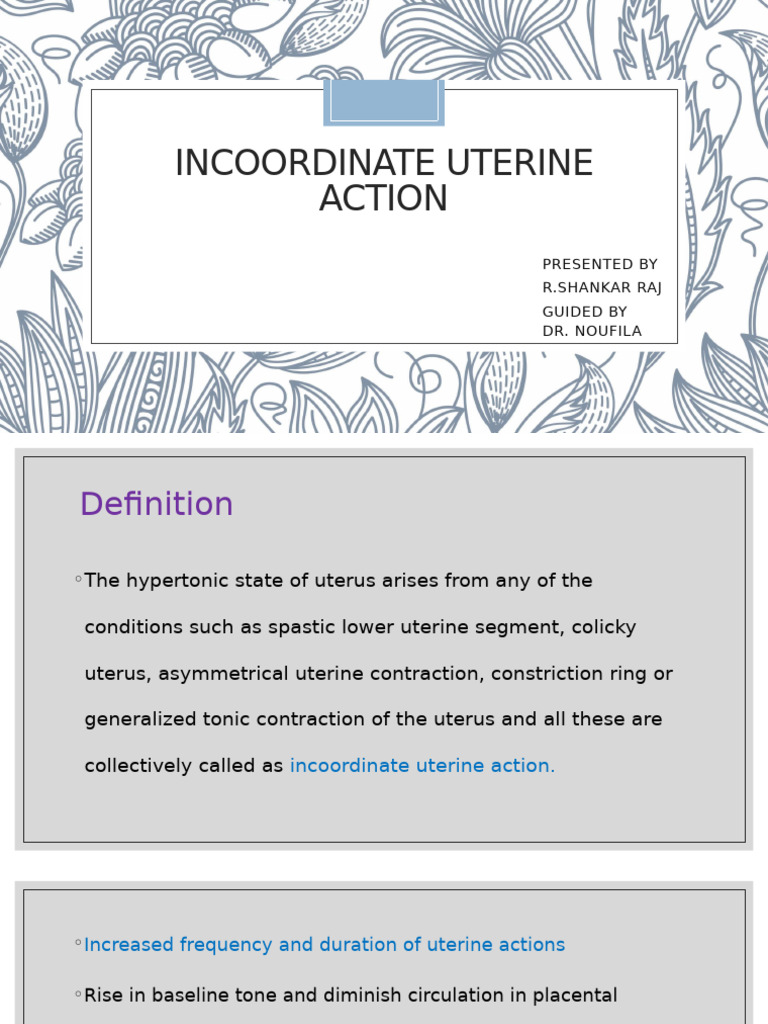 INCOORDINATE UTERINE ACTION

PRESENTED BY
R.SHANKAR RAJ
GUIDED BY
DR. NOUFILA

Definition

◦The hypertonic state of uterus arises from any of the conditions such as spastic lower uterine segment, colicky uterus, asymmetrical uterine contraction, constriction ring or generalized tonic contraction of the uterus and all these are collectively called as incoordinate uterine action.

◦Increased frequency and duration of uterine actions

◦Rise in baseline tone and diminish circulation in placental